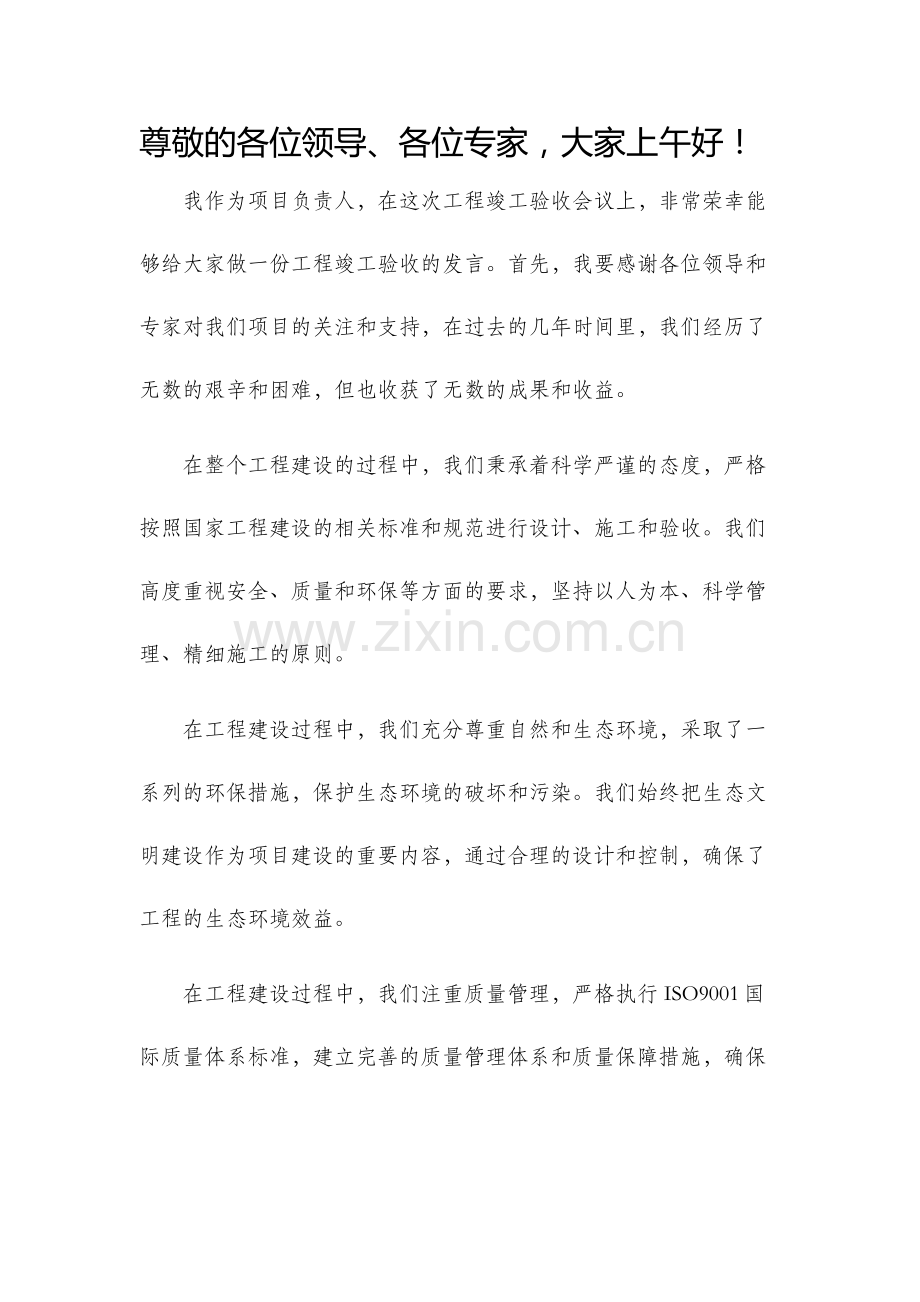 尊敬的各位领导、各位专家，大家上午好！

我作为项目负责人，在这次工程竣工验收会议上，非常荣幸能够给大家做一份工程竣工验收的发言。首先，我要感谢各位领导和专家对我们项目的关注和支持，在过去的几年时间里，我们经历了无数的艰辛和困难，但也收获了无数的成果和收益。

在整个工程建设的过程中，我们秉承着科学严谨的态度，严格按照国家工程建设的相关标准和规范进行设计、施工和验收。我们高度重视安全、质量和环保等方面的要求，坚持以人为本、科学管理、精细施工的原则。

www.zixin.com.cn

在工程建设过程中，我们充分尊重自然和生态环境，采取了一系列的环保措施，保护生态环境的破坏和污染。我们始终把生态文明建设作为项目建设的重要内容，通过合理的设计和控制，确保了工程的生态环境效益。

在工程建设过程中，我们注重质量管理，严格执行 ISO9001 国际质量体系标准，建立完善的质量管理体系和质量保障措施，确保